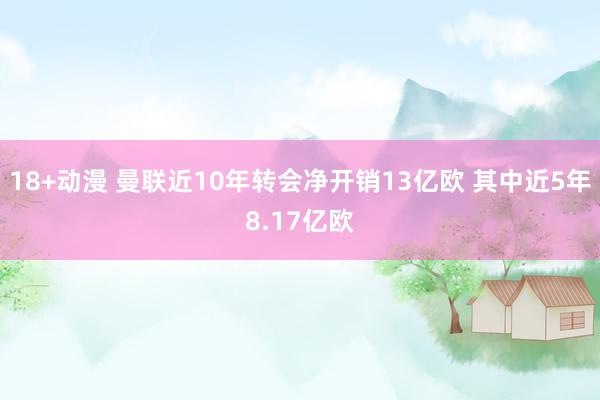 18+动漫 曼联近10年转会净开销13亿欧 其中近5年8.17亿欧